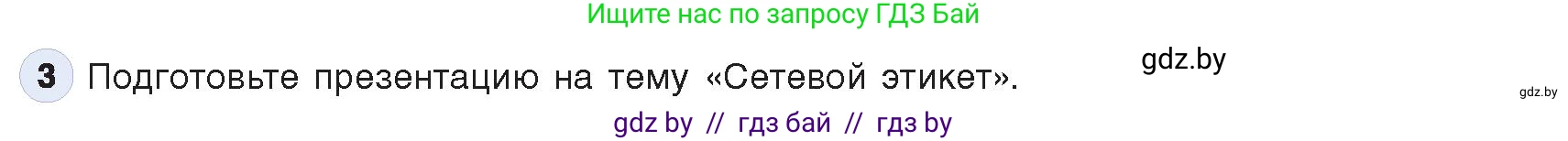 Ищите нас по запросу ГДЗ Бай

gdz.by

3 Подготовьте презентацию на тему «Сетевой этикет».

gdz.by

gdz by // гдз бай // гдз by